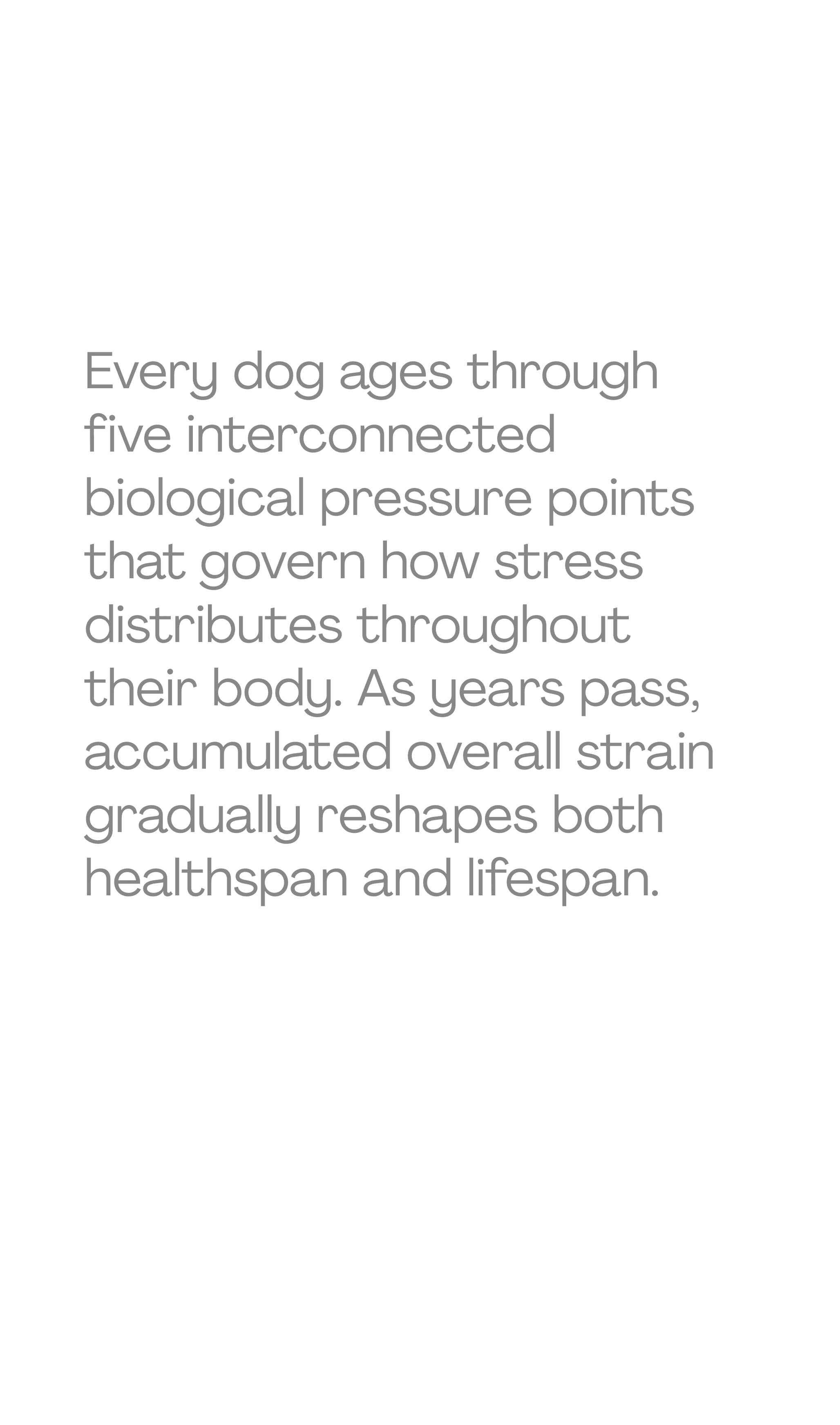 Every dog ages through five interconnected biological pressure points that govern how stress distributes throughout their body. As years pass, accumulated overall strain gradually reshapes both healthspan and lifespan.